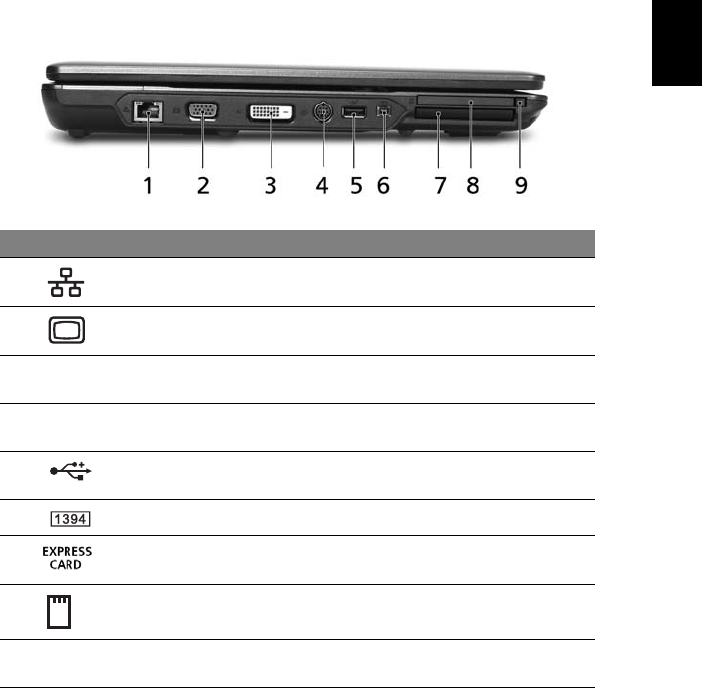 1 2 3 4 5 6 7 8 9

1394

EXPRESS CARD